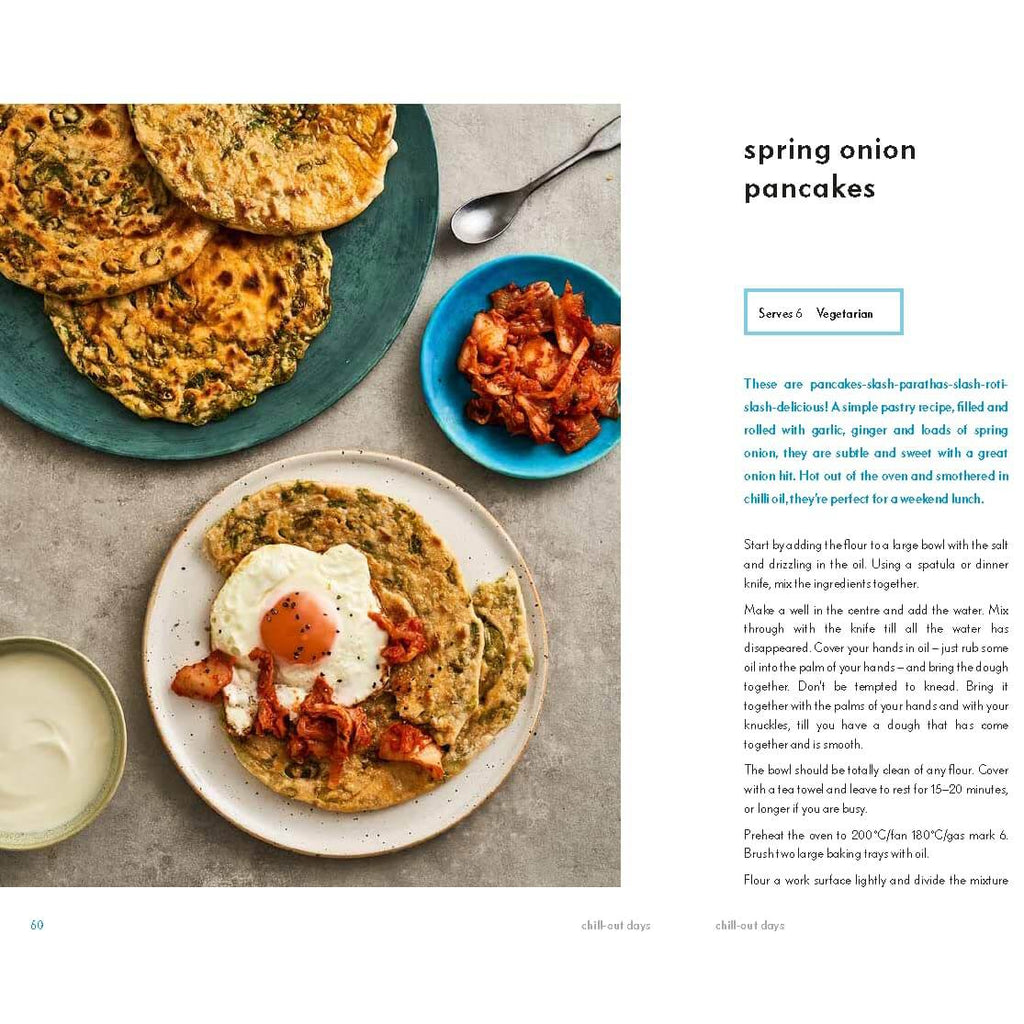 spring onion pancakes

Serves 6 Vegetarian

These are pancakes-slash-parathas-slash-roti-slash-delicious! A simple pastry recipe, filled and rolled with garlic, ginger and loads of spring onion, they are subtle and sweet with a great onion hit. Hot out of the oven and smothered in chilli oil, they're perfect for a weekend lunch.

Start by adding the flour to a large bowl with the salt and drizzling in the oil. Using a spatula or dinner knife, mix the ingredients together.

Make a well in the centre and add the water. Mix through with the knife till all the water has disappeared. Cover your hands in oil – just rub some oil into the palm of your hands – and bring the dough together. Don't be tempted to knead. Bring it together with the palms of your hands and with your knuckles, till you have a dough that has come together and is smooth.

The bowl should be totally clean of any flour. Cover with a tea towel and leave to rest for 15–20 minutes, or longer if you are busy.

Preheat the oven to 200°C/fan 180°C/gas mark 6. Brush two large baking trays with oil.

Flour a work surface lightly and divide the mixture

60

chill-out days

chill-out days